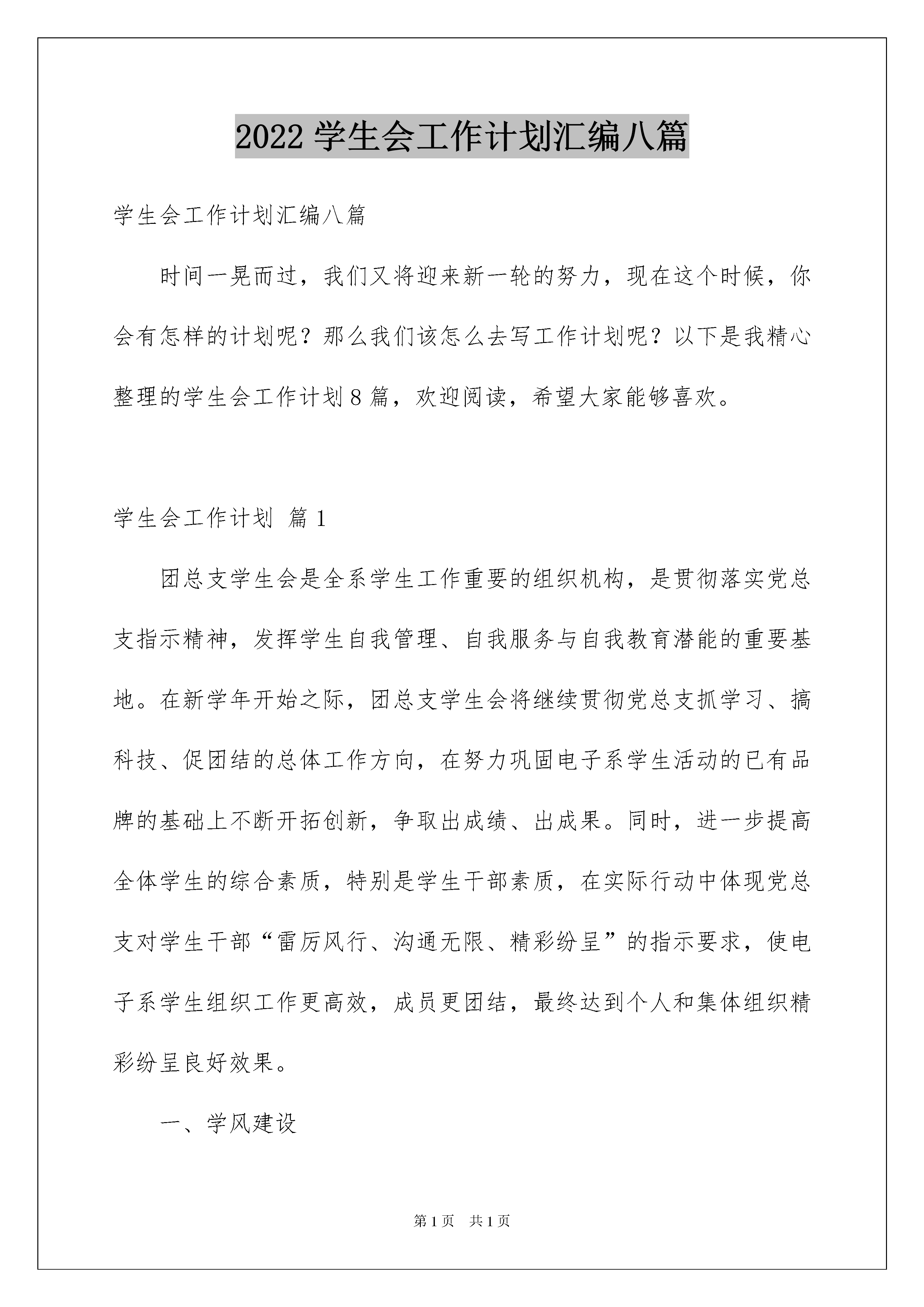 2022学生会工作计划汇编八篇

学生会工作计划汇编八篇

时间一晃而过，我们又将迎来新一轮的努力，现在这个时候，你会有怎样的计划呢？那么我们该怎么去写工作计划呢？以下是我精心整理的学生会工作计划8篇，欢迎阅读，希望大家能够喜欢。

学生会工作计划 篇1

团总支学生会是全系学生工作重要的组织机构，是贯彻落实党总支指示精神，发挥学生自我管理、自我服务与自我教育潜能的重要基地。在新学年开始之际，团总支学生会将继续贯彻党总支抓学习、搞科技、促团结的总体工作方向，在努力巩固电子系学生活动的已有品牌的基础上不断开拓创新，争取出成绩、出成果。同时，进一步提高全体学生的综合素质，特别是学生干部素质，在实际行动中体现党总支对学生干部“雷厉风行、沟通无限、精彩纷呈”的指示要求，使电子系学生组织工作更高效，成员更团结，最终达到个人和集体组织精彩纷呈良好效果。

一、学风建设

第1页 共1页